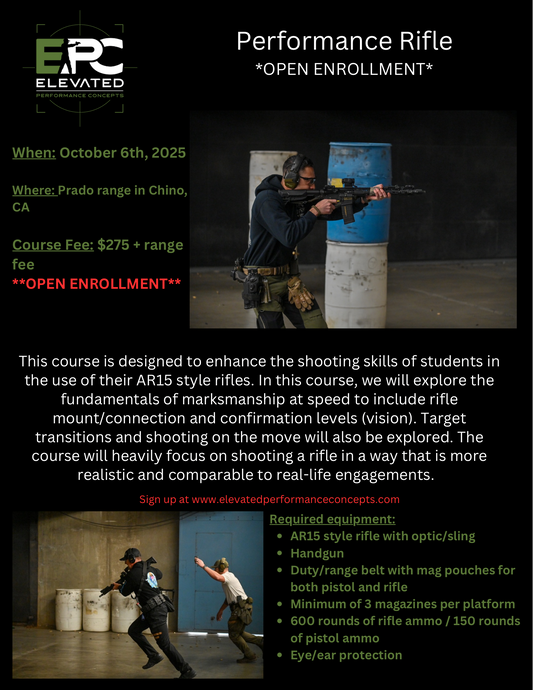 EPC
ELEVATED
PERFORMANCE CONCEPTS

Performance Rifle
*OPEN ENROLLMENT*

When: October 6th, 2025

Where: Prado range in Chino, CA

Course Fee: $275 + range fee
**OPEN ENROLLMENT**

This course is designed to enhance the shooting skills of students in the use of their AR15 style rifles. In this course, we will explore the fundamentals of marksmanship at speed to include rifle mount/connection and confirmation levels (vision). Target transitions and shooting on the move will also be explored. The course will heavily focus on shooting a rifle in a way that is more realistic and comparable to real-life engagements.

Sign up at www.elevatedperformanceconcepts.com

Required equipment:
- AR15 style rifle with optic/sling
- Handgun
- Duty/range belt with mag pouches for both pistol and rifle
- Minimum of 3 magazines per platform
- 600 rounds of rifle ammo / 150 rounds of pistol ammo
- Eye/ear protection